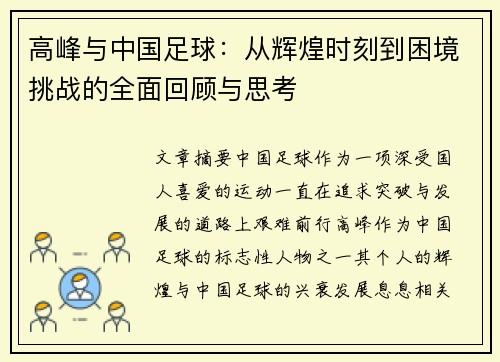 高峰与中国足球：从辉煌时刻到困境挑战的全面回顾与思考

文章摘要中国足球作为一项深受国人喜爱的运动一直在追求突破与发展的道路上艰难前行高峰作为中国足球的标志性人物之一其个人的辉煌与中国足球的兴衰发展息息相关